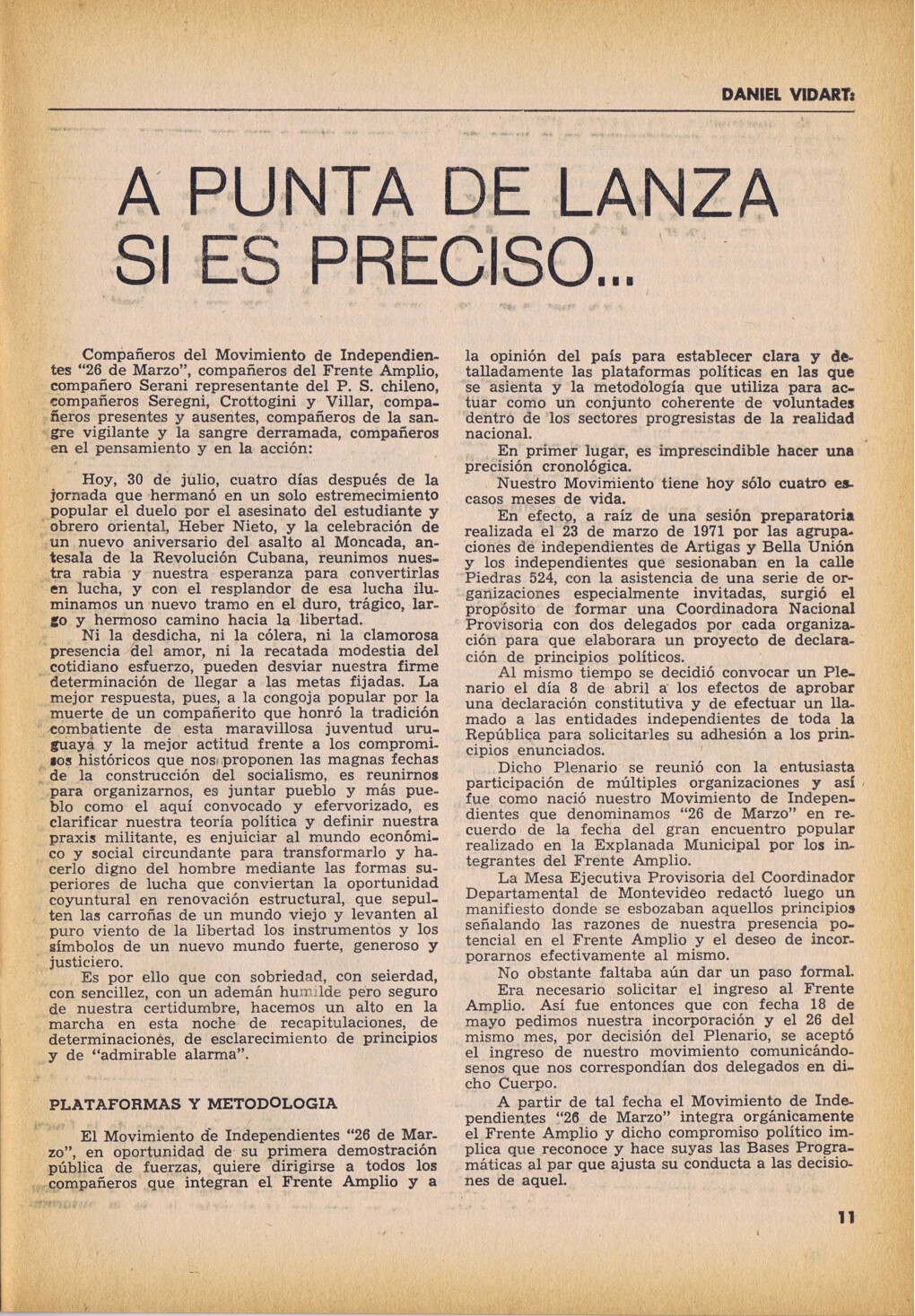 DANIEL VIDART:

A PUNTA DE LANZA SI ES PRECISO...

Compañeros del Movimiento de Independientes "26 de Marzo", compañeros del Frente Amplio, compañero Serani representante del P. S. chileno, compañeros Seregni, Crottogini y Villar, compañeros presentes y ausentes, compañeros de la sangre vigilante y la sangre derramada, compañeros en el pensamiento y en la acción:

Hoy, 30 de julio, cuatro días después de la jornada que hermanó en un solo estremecimiento popular el duelo por el asesinato del estudiante y obrero oriental, Heber Nieto, y la celebración de un nuevo aniversario del asalto al Moncada, antesala de la Revolución Cubana, reunimos nuestra rabia y nuestra esperanza para convertirlas en lucha, y con el resplandor de esa lucha iluminamos un nuevo tramo en el duro, trágico, largo y hermoso camino hacia la libertad.

Ni la desdicha, ni la cólera, ni la clamorosa presencia del amor, ni la recatada modestia del cotidiano esfuerzo, pueden desviar nuestra firme determinación de llegar a las metas fijadas. La mejor respuesta, pues, a la congoja popular por la muerte de un compañerito que honró la tradición combatiente de esta maravillosa juventud uruguaya y la mejor actitud frente a los compromisos históricos que nos proponen las magnas fechas de la construcción del socialismo, es reunirnos para organizarnos, es juntar pueblo y más pueblo como el aquí convocado y efervorizado, es clarificar nuestra teoría política y definir nuestra praxis militante, es enjuiciar al mundo económico y social circundante para transformarlo y hacerlo digno del hombre mediante las formas superiores de lucha que conviertan la oportunidad coyuntural en renovación estructural, que sepulten las carroñas de un mundo viejo y levanten al puro viento de la libertad los instrumentos y los símbolos de un nuevo mundo fuerte, generoso y justiciero.

Es por ello que con sobriedad, con seierdad, con sencillez, con un ademán humilde pero seguro de nuestra certidumbre, hacemos un alto en la marcha en esta noche de recapitulaciones, de determinaciones, de esclarecimiento de principios y de "admirable alarma".

PLATAFORMAS Y METODOLOGIA

El Movimiento de Independientes "26 de Marzo", en oportunidad de su primera demostración pública de fuerzas, quiere dirigirse a todos los compañeros que integran el Frente Amplio y a la opinión del país para establecer clara y detalladamente las plataformas políticas en las que se asienta y la metodología que utiliza para actuar como un conjunto coherente de voluntades dentro de los sectores progresistas de la realidad nacional.

En primer lugar, es imprescindible hacer una precisión cronológica.

Nuestro Movimiento tiene hoy sólo cuatro escasos meses de vida.

En efecto, a raíz de una sesión preparatoria realizada el 23 de marzo de 1971 por las agrupaciones de independientes de Artigas y Bella Unión y los independientes que sesionaban en la calle Piedras 524, con la asistencia de una serie de organizaciones especialmente invitadas, surgió el propósito de formar una Coordinadora Nacional Provisoria con dos delegados por cada organización para que elaborara un proyecto de declaración de principios políticos.

Al mismo tiempo se decidió convocar un Plenario el día 8 de abril a los efectos de aprobar una declaración constitutiva y de efectuar un llamado a las entidades independientes de toda la República para solicitarles su adhesión a los principios enunciados.

Dicho Plenario se reunió con la entusiasta participación de múltiples organizaciones y así fue como nació nuestro Movimiento de Independientes que denominamos "26 de Marzo" en recuerdo de la fecha del gran encuentro popular realizado en la Explanada Municipal por los integrantes del Frente Amplio.

La Mesa Ejecutiva Provisoria del Coordinador Departamental de Montevideo redactó luego un manifiesto donde se esbozaban aquellos principios señalando las razones de nuestra presencia potencial en el Frente Amplio y el deseo de incorporarnos efectivamente al mismo.

No obstante faltaba aún dar un paso formal.

Era necesario solicitar el ingreso al Frente Amplio. Así fue entonces que con fecha 18 de mayo pedimos nuestra incorporación y el 26 del mismo mes, por decisión del Plenario, se aceptó el ingreso de nuestro movimiento comunicándosenos que nos correspondían dos delegados en dicho Cuerpo.

A partir de tal fecha el Movimiento de Independientes "26 de Marzo" integra orgánicamente el Frente Amplio y dicho compromiso político implica que reconoce y hace suyas las Bases Programáticas al par que ajusta su conducta a las decisiones de aquel.

11